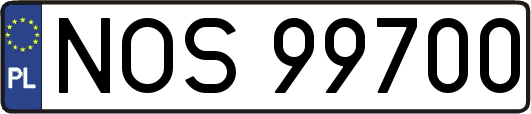 PL

NOS 99700